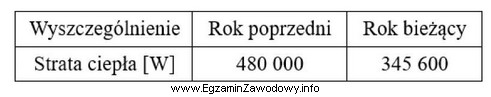 | Wyszczególnienie | Rok poprzedni | Rok bieżący |
|---|---|---|
| Strata ciepła [W] | 480 000 | 345 600 |

www.EgzaminZawodowy.info